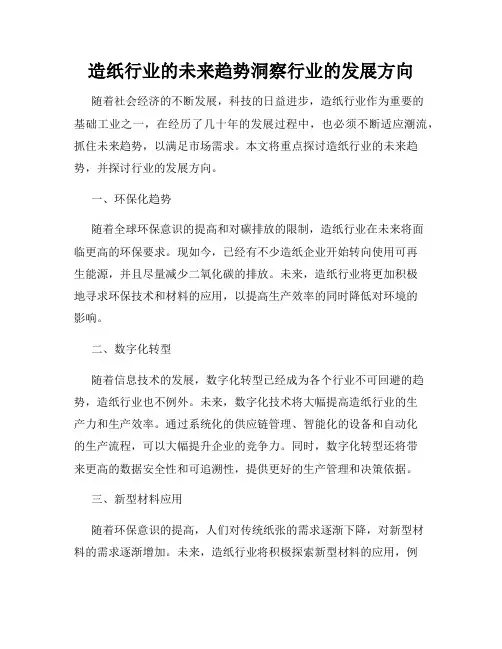 造纸行业的未来趋势洞察行业的发展方向

随着社会经济的不断发展，科技的日益进步，造纸行业作为重要的基础工业之一，在经历了几十年的发展过程中，也必须不断适应潮流，抓住未来趋势，以满足市场需求。本文将重点探讨造纸行业的未来趋势，并探讨行业的发展方向。

一、环保化趋势

随着全球环保意识的提高和对碳排放的限制，造纸行业在未来将面临更高的环保要求。现如今，已经有不少造纸企业开始转向使用可再生能源，并且尽量减少二氧化碳的排放。未来，造纸行业将更加积极地寻求环保技术和材料的应用，以提高生产效率的同时降低对环境的影响。

二、数字化转型

随着信息技术的发展，数字化转型已经成为各个行业不可回避的趋势，造纸行业也不例外。未来，数字化技术将大幅提高造纸行业的生产力和生产效率。通过系统化的供应链管理、智能化的设备和自动化的生产流程，可以大幅提升企业的竞争力。同时，数字化转型还将带来更高的数据安全性和可追溯性，提供更好的生产管理和决策依据。

三、新型材料应用

随着环保意识的提高，人们对传统纸张的需求逐渐下降，对新型材料的需求逐渐增加。未来，造纸行业将积极探索新型材料的应用，例